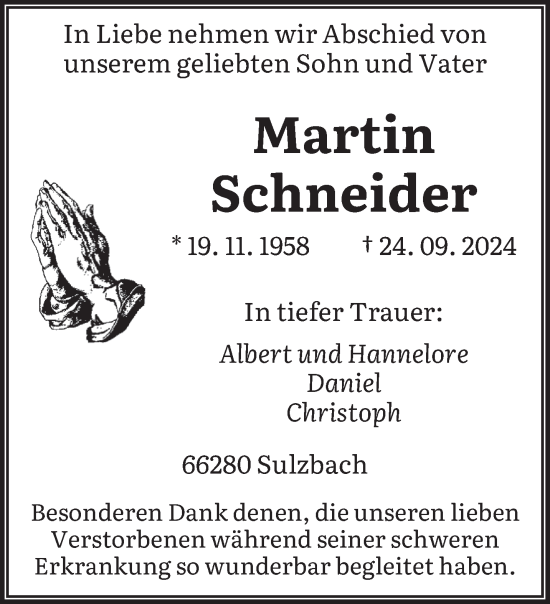 In Liebe nehmen wir Abschied von unserem geliebten Sohn und Vater

Martin Schneider

* 19. 11. 1958 † 24. 09. 2024

In tiefer Trauer:

Albert und Hannelore
Daniel
Christoph

66280 Sulzbach

Besonderen Dank denen, die unseren lieben Verstorbenen während seiner schweren Erkrankung so wunderbar begleitet haben.